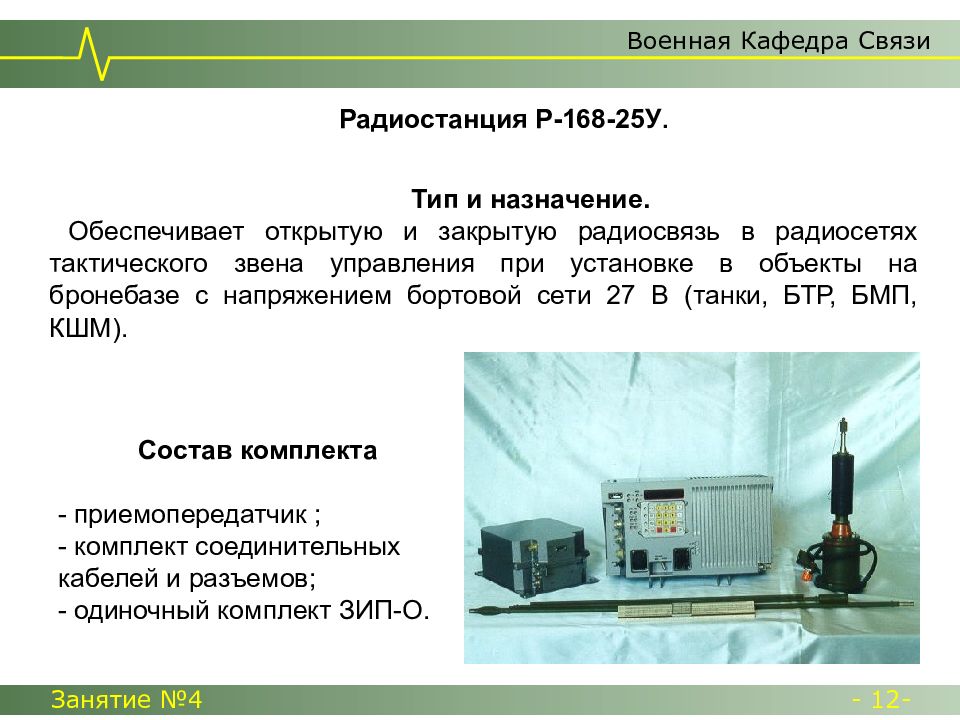 Военная Кафедра Связи

Радиостанция Р-168-25У.

Тип и назначение.

Обеспечивает открытую и закрытую радиосвязь в радиосетях тактического звена управления при установке в объекты на бронебазе с напряжением бортовой сети 27 В (танки, БТР, БМП, КШМ).

Состав комплекта

- приемопередатчик ;
- комплект соединительных кабелей и разъемов;
- одиночный комплект ЗИП-О.

Занятие №4

- 12-